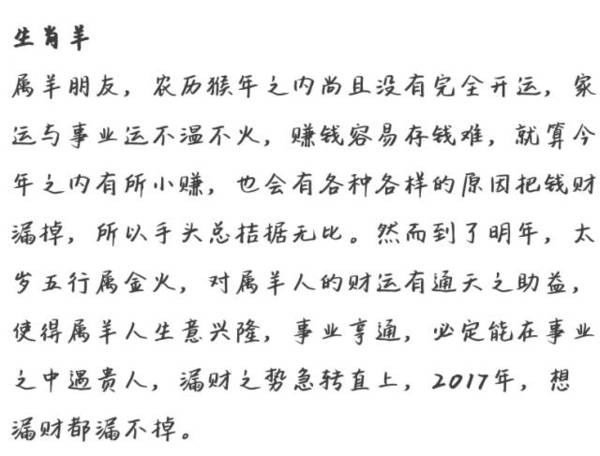 生肖羊

属羊朋友，农历猴年之内尚且没有完全开运，家运与事业运不温不火，赚钱容易存钱难，就算今年之内有所小赚，也会有各种各样的原因把钱财漏掉，所以手头总拮据无比。然而到了明年，太岁五行属金火，对属羊人的财运有通天之助益，使得属羊人生意兴隆，事业亨通，必定能在事业之中遇贵人，漏财之势急转直上，2017年，想漏财都漏不掉。